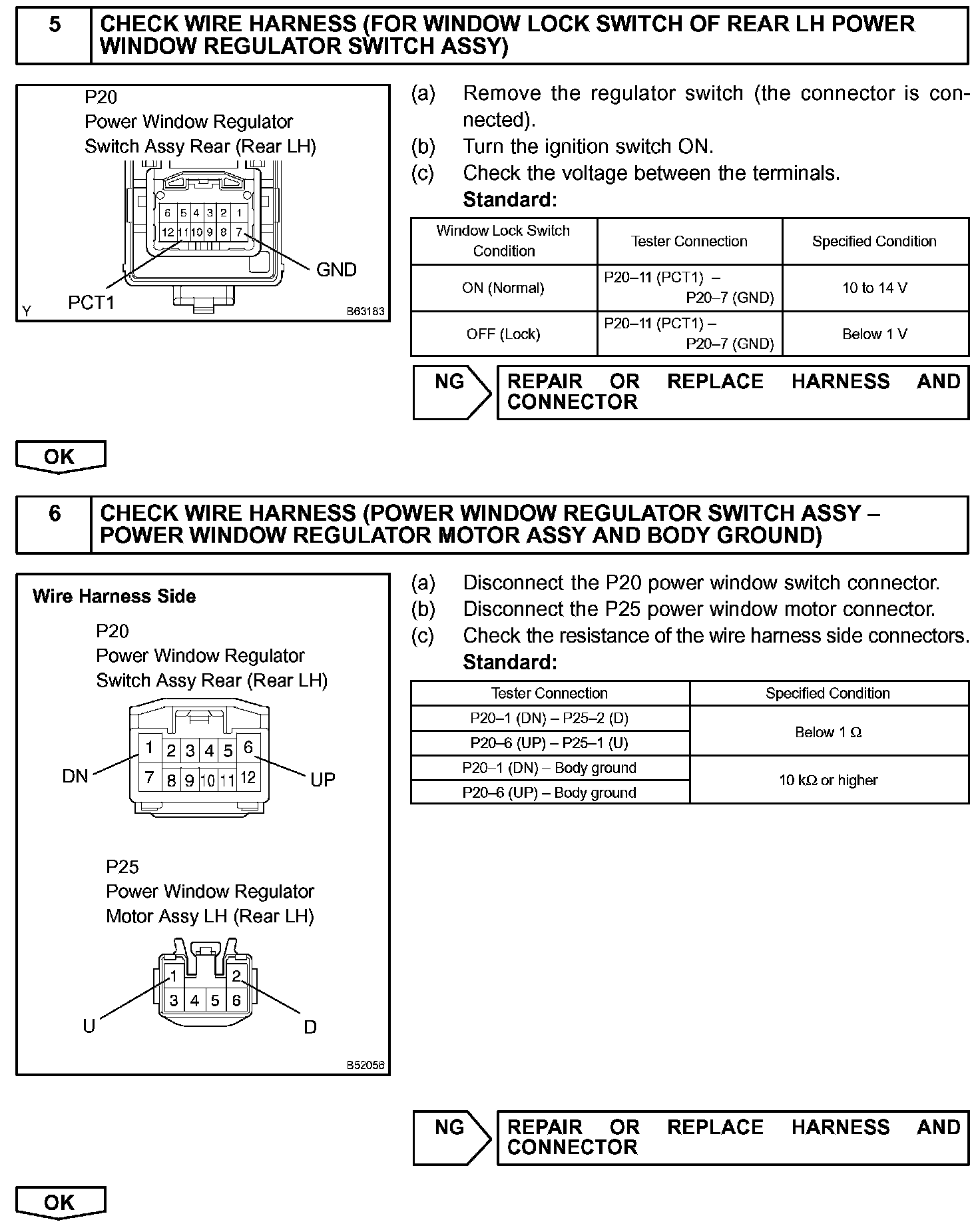 5 CHECK WIRE HARNESS (FOR WINDOW LOCK SWITCH OF REAR LH POWER WINDOW REGULATOR SWITCH ASSY)

P20
Power Window Regulator
Switch Assy Rear (Rear LH)

6 5 4 3 2 1
12 11 10 9 8 7

GND
PCT1
Y
B63183

(a) Remove the regulator switch (the connector is connected).
(b) Turn the ignition switch ON.
(c) Check the voltage between the terminals.
Standard:

| Window Lock Switch Condition | Tester Connection | Specified Condition |
|---|---|---|
| ON (Normal) | P20–11 (PCT1) – P20–7 (GND) | 10 to 14 V |
| OFF (Lock) | P20–11 (PCT1) – P20–7 (GND) | Below 1 V |

NG REPAIR OR REPLACE HARNESS AND CONNECTOR

OK

6 CHECK WIRE HARNESS (POWER WINDOW REGULATOR SWITCH ASSY – POWER WINDOW REGULATOR MOTOR ASSY AND BODY GROUND)

Wire Harness Side
P20
Power Window Regulator
Switch Assy Rear (Rear LH)

1 2 3 4 5 6
7 8 9 10 11 12
DN
UP

P25
Power Window Regulator
Motor Assy LH (Rear LH)

1 2
3 4 5 6
U
D
B52056

(a) Disconnect the P20 power window switch connector.
(b) Disconnect the P25 power window motor connector.
(c) Check the resistance of the wire harness side connectors.
Standard:

| Tester Connection | Specified Condition |
|---|---|
| P20–1 (DN) – P25–2 (D) | Below 1 Ω |
| P20–6 (UP) – P25–1 (U) | Below 1 Ω |
| P20–1 (DN) – Body ground | 10 kΩ or higher |
| P20–6 (UP) – Body ground | 10 kΩ or higher |

NG REPAIR OR REPLACE HARNESS AND CONNECTOR

OK